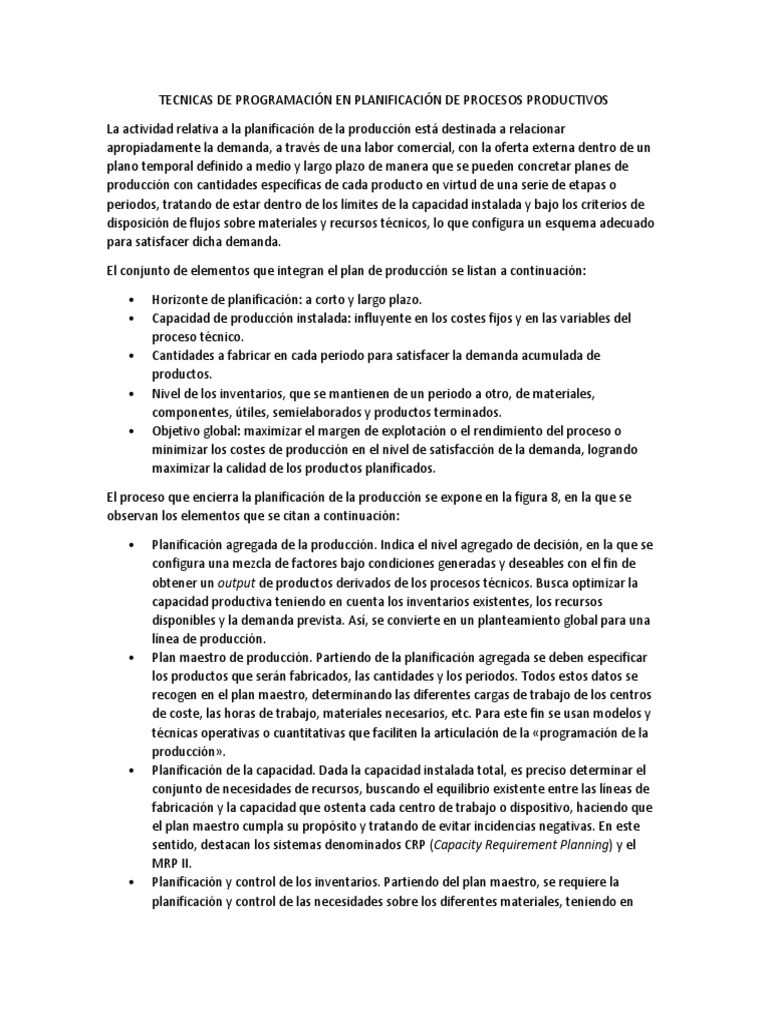 TECNICAS DE PROGRAMACIÓN EN PLANIFICACIÓN DE PROCESOS PRODUCTIVOS

La actividad relativa a la planificación de la producción está destinada a relacionar apropiadamente la demanda, a través de una labor comercial, con la oferta externa dentro de un plano temporal definido a medio y largo plazo de manera que se pueden concretar planes de producción con cantidades específicas de cada producto en virtud de una serie de etapas o periodos, tratando de estar dentro de los límites de la capacidad instalada y bajo los criterios de disposición de flujos sobre materiales y recursos técnicos, lo que configura un esquema adecuado para satisfacer dicha demanda.

El conjunto de elementos que integran el plan de producción se listan a continuación:

• Horizonte de planificación: a corto y largo plazo.
• Capacidad de producción instalada: influyente en los costes fijos y en las variables del proceso técnico.
• Cantidades a fabricar en cada periodo para satisfacer la demanda acumulada de productos.
• Nivel de los inventarios, que se mantienen de un periodo a otro, de materiales, componentes, útiles, semielaborados y productos terminados.
• Objetivo global: maximizar el margen de explotación o el rendimiento del proceso o minimizar los costes de producción en el nivel de satisfacción de la demanda, logrando maximizar la calidad de los productos planificados.

El proceso que encierra la planificación de la producción se expone en la figura 8, en la que se observan los elementos que se citan a continuación:

• Planificación agregada de la producción. Indica el nivel agregado de decisión, en la que se configura una mezcla de factores bajo condiciones generadas y deseables con el fin de obtener un output de productos derivados de los procesos técnicos. Busca optimizar la capacidad productiva teniendo en cuenta los inventarios existentes, los recursos disponibles y la demanda prevista. Así, se convierte en un planteamiento global para una línea de producción.
• Plan maestro de producción. Partiendo de la planificación agregada se deben especificar los productos que serán fabricados, las cantidades y los periodos. Todos estos datos se recogen en el plan maestro, determinando las diferentes cargas de trabajo de los centros de coste, las horas de trabajo, materiales necesarios, etc. Para este fin se usan modelos y técnicas operativas o cuantitativas que faciliten la articulación de la «programación de la producción».
• Planificación de la capacidad. Dada la capacidad instalada total, es preciso determinar el conjunto de necesidades de recursos, buscando el equilibrio existente entre las líneas de fabricación y la capacidad que ostenta cada centro de trabajo o dispositivo, haciendo que el plan maestro cumpla su propósito y tratando de evitar incidencias negativas. En este sentido, destacan los sistemas denominados CRP (Capacity Requirement Planning) y el MRP II.
• Planificación y control de los inventarios. Partiendo del plan maestro, se requiere la planificación y control de las necesidades sobre los diferentes materiales, teniendo en